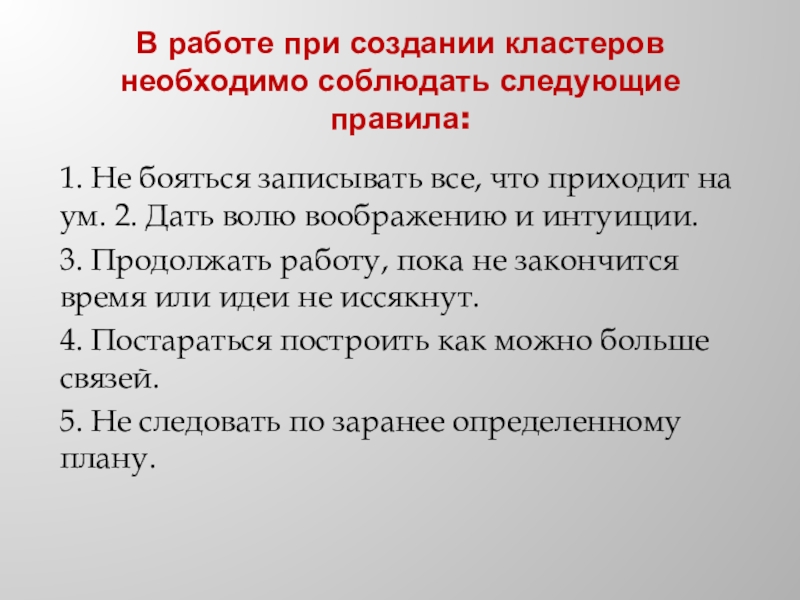 В работе при создании кластеров необходимо соблюдать следующие правила:

1. Не бояться записывать все, что приходит на ум. 2. Дать волю воображению и интуиции.

3. Продолжать работу, пока не закончится время или идеи не иссякнут.

4. Постараться построить как можно больше связей.

5. Не следовать по заранее определенному плану.